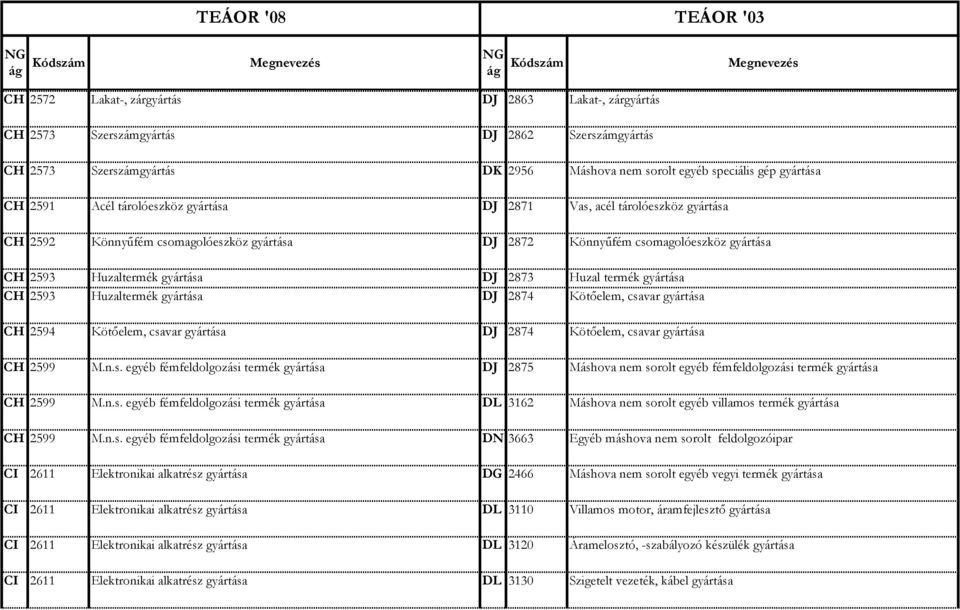 | TEÁOR '08 | | | TEÁOR '03 | | |
|---|---|---|---|---|---|
| NG ág | Kódszám | Megnevezés | NG ág | Kódszám | Megnevezés |
| CH | 2572 | Lakat-, zárgyártás | DJ | 2863 | Lakat-, zárgyártás |
| CH | 2573 | Szerszámgyártás | DJ | 2862 | Szerszámgyártás |
| CH | 2573 | Szerszámgyártás | DK | 2956 | Máshova nem sorolt egyéb speciális gép gyártása |
| CH | 2591 | Acél tárolóeszköz gyártása | DJ | 2871 | Vas, acél tárolóeszköz gyártása |
| CH | 2592 | Könnyűfém csomagolóeszköz gyártása | DJ | 2872 | Könnyűfém csomagolóeszköz gyártása |
| CH | 2593 | Huzaltermék gyártása | DJ | 2873 | Huzal termék gyártása |
| CH | 2593 | Huzaltermék gyártása | DJ | 2874 | Kötőelem, csavar gyártása |
| CH | 2594 | Kötőelem, csavar gyártása | DJ | 2874 | Kötőelem, csavar gyártása |
| CH | 2599 | M.n.s. egyéb fémfeldolgozási termék gyártása | DJ | 2875 | Máshova nem sorolt egyéb fémfeldolgozási termék gyártása |
| CH | 2599 | M.n.s. egyéb fémfeldolgozási termék gyártása | DL | 3162 | Máshova nem sorolt egyéb villamos termék gyártása |
| CH | 2599 | M.n.s. egyéb fémfeldolgozási termék gyártása | DN | 3663 | Egyéb máshova nem sorolt feldolgozóipar |
| CI | 2611 | Elektronikai alkatrész gyártása | DG | 2466 | Máshova nem sorolt egyéb vegyi termék gyártása |
| CI | 2611 | Elektronikai alkatrész gyártása | DL | 3110 | Villamos motor, áramfejlesztő gyártása |
| CI | 2611 | Elektronikai alkatrész gyártása | DL | 3120 | Áramelosztó, -szabályozó készülék gyártása |
| CI | 2611 | Elektronikai alkatrész gyártása | DL | 3130 | Szigetelt vezeték, kábel gyártása |